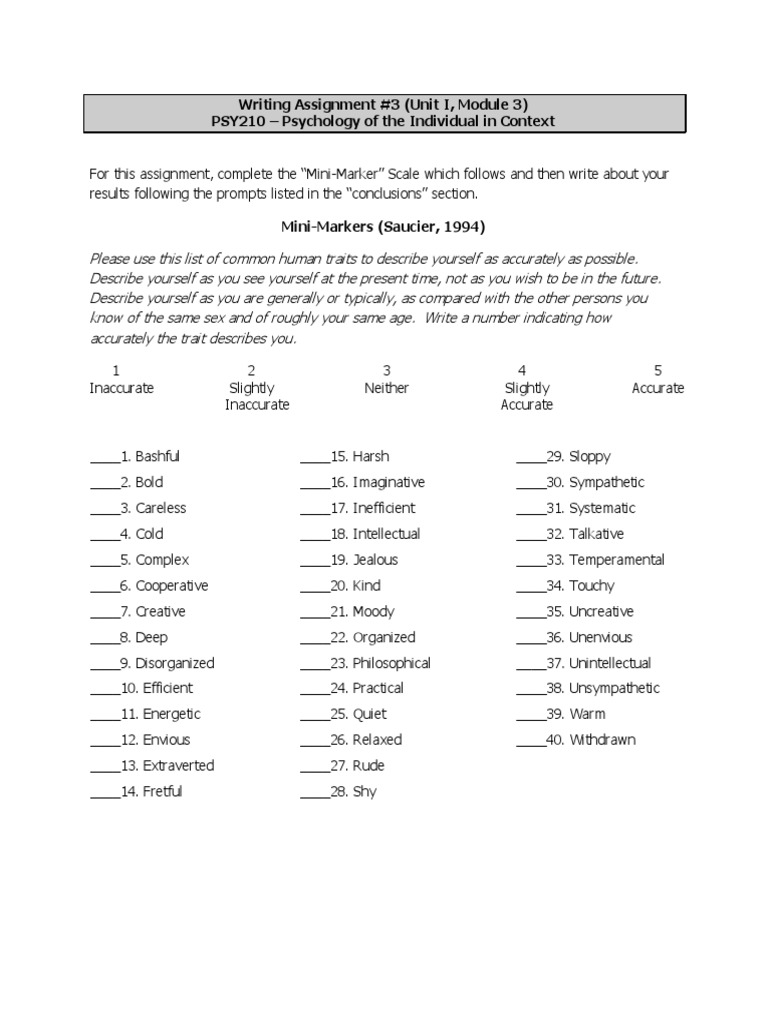 Writing Assignment #3 (Unit I, Module 3)
PSY210 – Psychology of the Individual in Context

For this assignment, complete the "Mini-Marker" Scale which follows and then write about your results following the prompts listed in the "conclusions" section.

Mini-Markers (Saucier, 1994)

Please use this list of common human traits to describe yourself as accurately as possible. Describe yourself as you see yourself at the present time, not as you wish to be in the future. Describe yourself as you are generally or typically, as compared with the other persons you know of the same sex and of roughly your same age. Write a number indicating how accurately the trait describes you.

| 1 | 2 | 3 | 4 | 5 |
|---|---|---|---|---|
| Inaccurate | Slightly Inaccurate | Neither | Slightly Accurate | Accurate |

____1. Bashful
____2. Bold
____3. Careless
____4. Cold
____5. Complex
____6. Cooperative
____7. Creative
____8. Deep
____9. Disorganized
____10. Efficient
____11. Energetic
____12. Envious
____13. Extraverted
____14. Fretful

____15. Harsh
____16. Imaginative
____17. Inefficient
____18. Intellectual
____19. Jealous
____20. Kind
____21. Moody
____22. Organized
____23. Philosophical
____24. Practical
____25. Quiet
____26. Relaxed
____27. Rude
____28. Shy

____29. Sloppy
____30. Sympathetic
____31. Systematic
____32. Talkative
____33. Temperamental
____34. Touchy
____35. Uncreative
____36. Unenvious
____37. Unintellectual
____38. Unsympathetic
____39. Warm
____40. Withdrawn